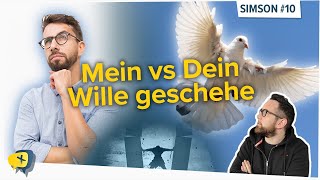 SIMSON #10

Mein vs Dein Wille geschehe